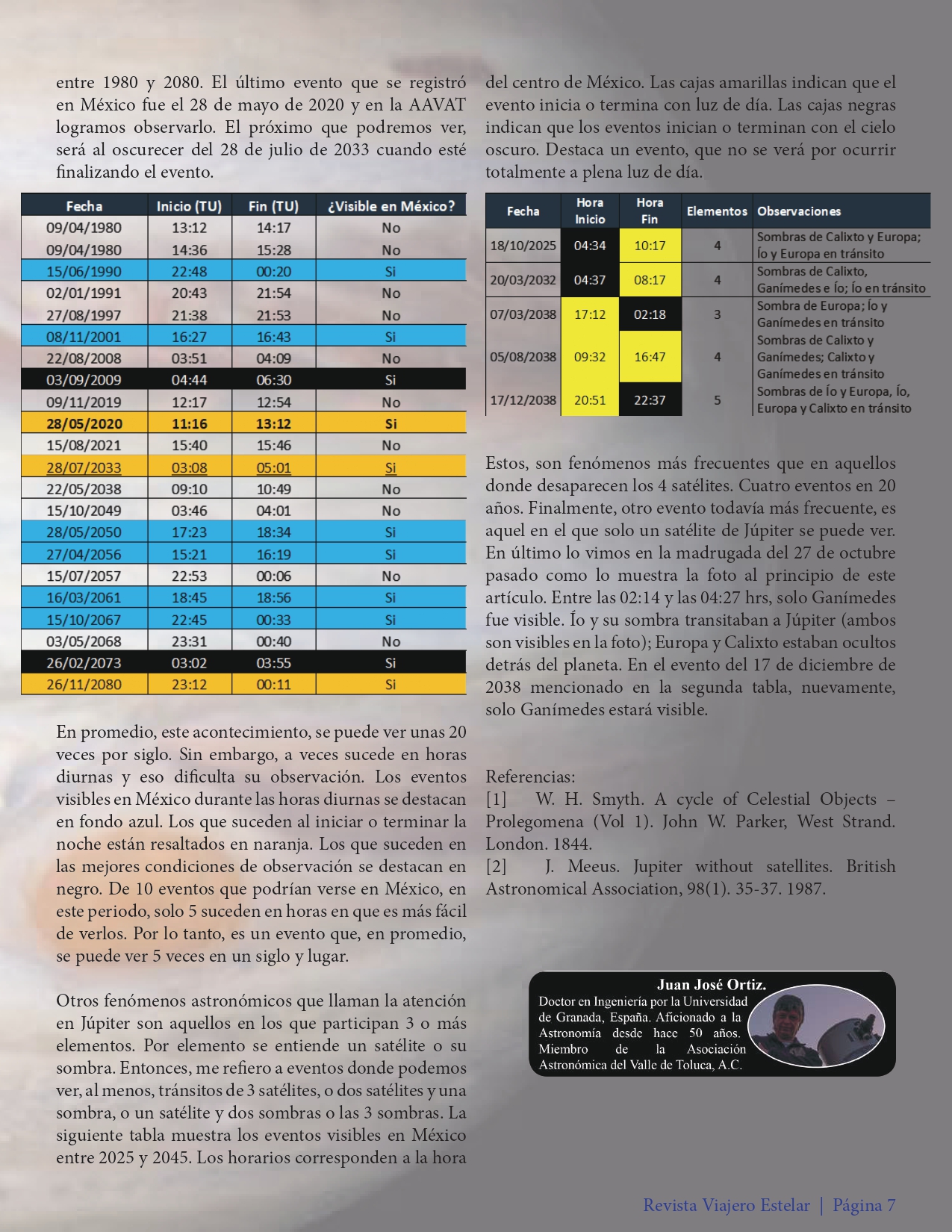 entre 1980 y 2080. El último evento que se registró en México fue el 28 de mayo de 2020 y en la AAVAT logramos observarlo. El próximo que podremos ver, será al oscurecer del 28 de julio de 2033 cuando esté finalizando el evento.

| Fecha | Inicio (TU) | Fin (TU) | ¿Visible en México? |
|---|---|---|---|
| 09/04/1980 | 13:12 | 14:17 | No |
| 09/04/1980 | 14:36 | 15:28 | No |
| 15/06/1990 | 22:48 | 00:20 | Si |
| 02/01/1991 | 20:43 | 21:54 | No |
| 27/08/1997 | 21:38 | 21:53 | No |
| 08/11/2001 | 16:27 | 16:43 | Si |
| 22/08/2008 | 03:51 | 04:09 | No |
| 03/09/2009 | 04:44 | 06:30 | Si |
| 09/11/2019 | 12:17 | 12:54 | No |
| 28/05/2020 | 11:16 | 13:12 | Si |
| 15/08/2021 | 15:40 | 15:46 | No |
| 28/07/2033 | 03:08 | 05:01 | Si |
| 22/05/2038 | 09:10 | 10:49 | No |
| 15/10/2049 | 03:46 | 04:01 | No |
| 28/05/2050 | 17:23 | 18:34 | Si |
| 27/04/2056 | 15:21 | 16:19 | Si |
| 15/07/2057 | 22:53 | 00:06 | No |
| 16/03/2061 | 18:45 | 18:56 | Si |
| 15/10/2067 | 22:45 | 00:33 | Si |
| 03/05/2068 | 23:31 | 00:40 | No |
| 26/02/2073 | 03:02 | 03:55 | Si |
| 26/11/2080 | 23:12 | 00:11 | Si |

En promedio, este acontecimiento, se puede ver unas 20 veces por siglo. Sin embargo, a veces sucede en horas diurnas y eso dificulta su observación. Los eventos visibles en México durante las horas diurnas se destacan en fondo azul. Los que suceden al iniciar o terminar la noche están resaltados en naranja. Los que suceden en las mejores condiciones de observación se destacan en negro. De 10 eventos que podrían verse en México, en este periodo, solo 5 suceden en horas en que es más fácil de verlos. Por lo tanto, es un evento que, en promedio, se puede ver 5 veces en un siglo y lugar.

Otros fenómenos astronómicos que llaman la atención en Júpiter son aquellos en los que participan 3 o más elementos. Por elemento se entiende un satélite o su sombra. Entonces, me refiero a eventos donde podemos ver, al menos, tránsitos de 3 satélites, o dos satélites y una sombra, o un satélite y dos sombras o las 3 sombras. La siguiente tabla muestra los eventos visibles en México entre 2025 y 2045. Los horarios corresponden a la hora del centro de México. Las cajas amarillas indican que el evento inicia o termina con luz de día. Las cajas negras indican que los eventos inician o terminan con el cielo oscuro. Destaca un evento, que no se verá por ocurrir totalmente a plena luz de día.

| Fecha | Hora Inicio | Hora Fin | Elementos | Observaciones |
|---|---|---|---|---|
| 18/10/2025 | 04:34 | 10:17 | 4 | Sombras de Calixto y Europa; Ío y Europa en tránsito |
| 20/03/2032 | 04:37 | 08:17 | 4 | Sombras de Calixto, Ganímedes e Ío; Ío en tránsito |
| 07/03/2038 | 17:12 | 02:18 | 3 | Sombra de Europa; Ío y Ganímedes en tránsito |
| 05/08/2038 | 09:32 | 16:47 | 4 | Sombras de Calixto y Ganímedes; Calixto y Ganímedes en tránsito |
| 17/12/2038 | 20:51 | 22:37 | 5 | Sombras de Ío y Europa, Ío, Europa y Calixto en tránsito |

Estos, son fenómenos más frecuentes que en aquellos donde desaparecen los 4 satélites. Cuatro eventos en 20 años. Finalmente, otro evento todavía más frecuente, es aquel en el que solo un satélite de Júpiter se puede ver. En último lo vimos en la madrugada del 27 de octubre pasado como lo muestra la foto al principio de este artículo. Entre las 02:14 y las 04:27 hrs, solo Ganímedes fue visible. Ío y su sombra transitaban a Júpiter (ambos son visibles en la foto); Europa y Calixto estaban ocultos detrás del planeta. En el evento del 17 de diciembre de 2038 mencionado en la segunda tabla, nuevamente, solo Ganímedes estará visible.

Referencias:
[1] W. H. Smyth. A cycle of Celestial Objects – Prolegomena (Vol 1). John W. Parker, West Strand. London. 1844.
[2] J. Meeus. Jupiter without satellites. British Astronomical Association, 98(1). 35-37. 1987.

Juan José Ortiz.
Doctor en Ingeniería por la Universidad de Granada, España. Aficionado a la Astronomía desde hace 50 años. Miembro de la Asociación Astronómica del Valle de Toluca, A.C.

Revista Viajero Estelar | Página 7